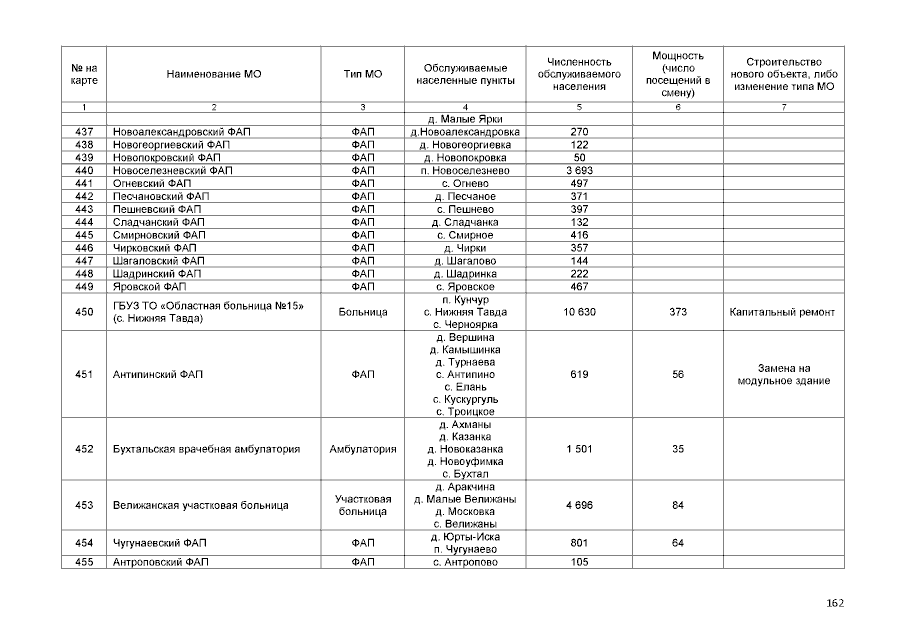 | № на карте | Наименование МО | Тип МО | Обслуживаемые населенные пункты | Численность обслуживаемого населения | Мощность (число посещений в смену) | Строительство нового объекта, либо изменение типа МО |
|---|---|---|---|---|---|---|
| 1 | 2 | 3 | 4 | 5 | 6 | 7 |
| | | | д. Малые Ярки | | | |
| 437 | Новоалександровский ФАП | ФАП | д.Новоалександровка | 270 | | |
| 438 | Новогеоргиевский ФАП | ФАП | д. Новогеоргиевка | 122 | | |
| 439 | Новопокровский ФАП | ФАП | д. Новопокровка | 50 | | |
| 440 | Новоселезневский ФАП | ФАП | п. Новоселезнево | 3 693 | | |
| 441 | Огневский ФАП | ФАП | с. Огнево | 497 | | |
| 442 | Песчановский ФАП | ФАП | д. Песчаное | 371 | | |
| 443 | Пешневский ФАП | ФАП | с. Пешнево | 397 | | |
| 444 | Сладчанский ФАП | ФАП | д. Сладчанка | 132 | | |
| 445 | Смирновский ФАП | ФАП | с. Смирное | 416 | | |
| 446 | Чирковский ФАП | ФАП | д. Чирки | 357 | | |
| 447 | Шагаловский ФАП | ФАП | д. Шагалово | 144 | | |
| 448 | Шадринский ФАП | ФАП | д. Шадринка | 222 | | |
| 449 | Яровской ФАП | ФАП | с. Яровское | 467 | | |
| 450 | ГБУЗ ТО «Областная больница №15» (с. Нижняя Тавда) | Больница | п. Кунчур с. Нижняя Тавда с. Черноярка | 10 630 | 373 | Капитальный ремонт |
| 451 | Антипинский ФАП | ФАП | д. Вершина д. Камышинка д. Турнаева с. Антипино с. Елань с. Кускургуль с. Троицкое | 619 | 56 | Замена на модульное здание |
| 452 | Бухтальская врачебная амбулатория | Амбулатория | д. Ахманы д. Казанка д. Новоказанка д. Новоуфимка с. Бухтал | 1 501 | 35 | |
| 453 | Велижанская участковая больница | Участковая больница | д. Аракчина д. Малые Велижаны д. Московка с. Велижаны | 4 696 | 84 | |
| 454 | Чугунаевский ФАП | ФАП | д. Юрты-Иска п. Чугунаево | 801 | 64 | |
| 455 | Антроповский ФАП | ФАП | с. Антропово | 105 | | |

162